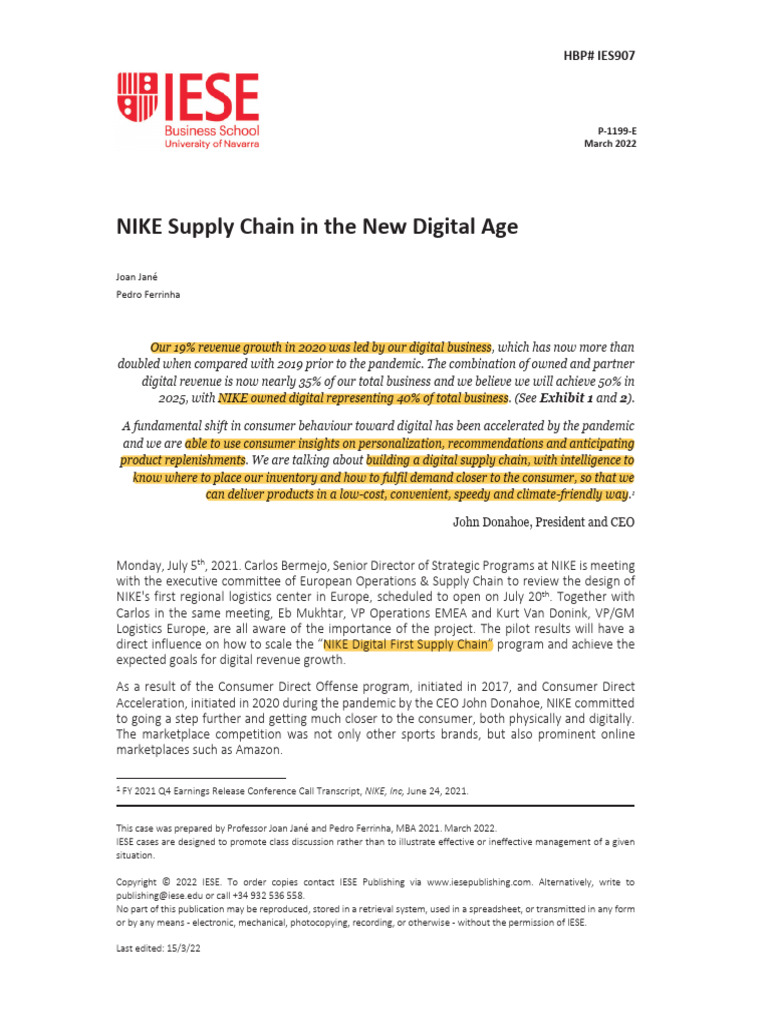 HBP# IES907

IESE
Business School
University of Navarra

P-1199-E
March 2022

NIKE Supply Chain in the New Digital Age

Joan Jané
Pedro Ferrinha

Our 19% revenue growth in 2020 was led by our digital business, which has now more than doubled when compared with 2019 prior to the pandemic. The combination of owned and partner digital revenue is now nearly 35% of our total business and we believe we will achieve 50% in 2025, with NIKE owned digital representing 40% of total business. (See Exhibit 1 and 2).

A fundamental shift in consumer behaviour toward digital has been accelerated by the pandemic and we are able to use consumer insights on personalization, recommendations and anticipating product replenishments. We are talking about building a digital supply chain, with intelligence to know where to place our inventory and how to fulfil demand closer to the consumer, so that we can deliver products in a low-cost, convenient, speedy and climate-friendly way.$^1$

John Donahoe, President and CEO

Monday, July 5$^{th}$, 2021. Carlos Bermejo, Senior Director of Strategic Programs at NIKE is meeting with the executive committee of European Operations & Supply Chain to review the design of NIKE's first regional logistics center in Europe, scheduled to open on July 20$^{th}$. Together with Carlos in the same meeting, Eb Mukhtar, VP Operations EMEA and Kurt Van Donink, VP/GM Logistics Europe, are all aware of the importance of the project. The pilot results will have a direct influence on how to scale the "NIKE Digital First Supply Chain" program and achieve the expected goals for digital revenue growth.

As a result of the Consumer Direct Offense program, initiated in 2017, and Consumer Direct Acceleration, initiated in 2020 during the pandemic by the CEO John Donahoe, NIKE committed to going a step further and getting much closer to the consumer, both physically and digitally. The marketplace competition was not only other sports brands, but also prominent online marketplaces such as Amazon.

$^1$ FY 2021 Q4 Earnings Release Conference Call Transcript, NIKE, Inc, June 24, 2021.

This case was prepared by Professor Joan Jané and Pedro Ferrinha, MBA 2021. March 2022.
IESE cases are designed to promote class discussion rather than to illustrate effective or ineffective management of a given situation.

Copyright © 2022 IESE. To order copies contact IESE Publishing via www.iesepublishing.com. Alternatively, write to publishing@iese.edu or call +34 932 536 558.
No part of this publication may be reproduced, stored in a retrieval system, used in a spreadsheet, or transmitted in any form or by any means - electronic, mechanical, photocopying, recording, or otherwise - without the permission of IESE.

Last edited: 15/3/22